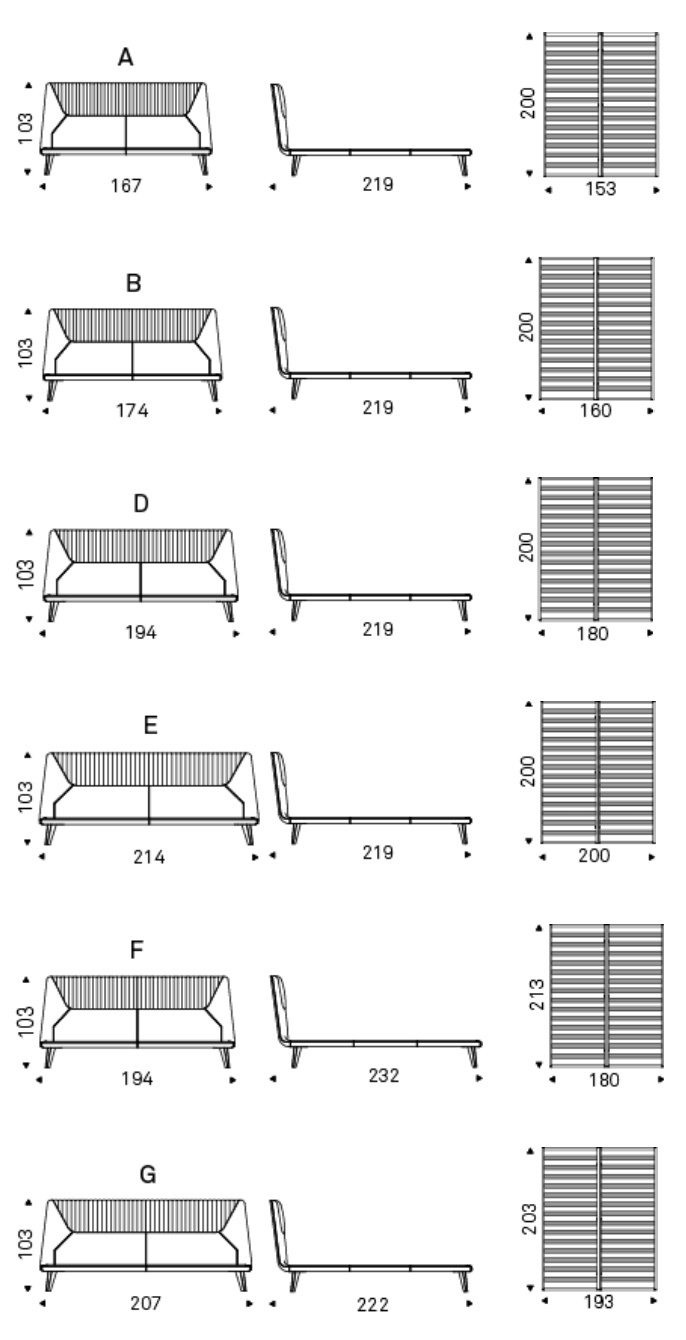 A
103
167
219
200
153

B
103
174
219
200
160

D
103
194
219
200
180

E
103
214
219
200
200

F
103
194
232
213
180

G
103
207
222
203
193